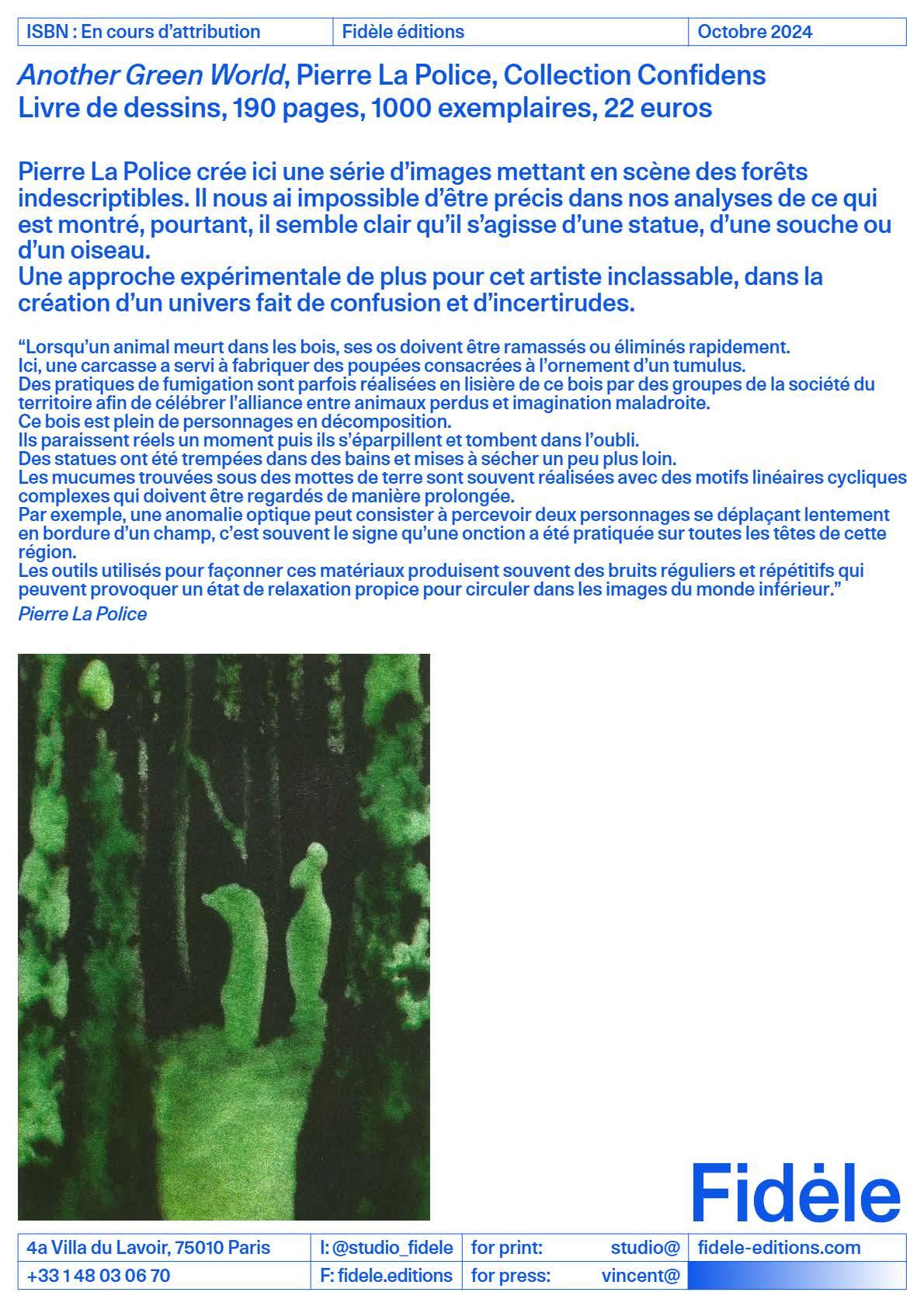 ISBN : En cours d'attribution Fidèle éditions Octobre 2024

Another Green World, Pierre La Police, Collection Confidens
Livre de dessins, 190 pages, 1000 exemplaires, 22 euros

Pierre La Police crée ici une série d'images mettant en scène des forêts indescriptibles. Il nous ai impossible d'être précis dans nos analyses de ce qui est montré, pourtant, il semble clair qu'il s'agisse d'une statue, d'une souche ou d'un oiseau.
Une approche expérimentale de plus pour cet artiste inclassable, dans la création d'un univers fait de confusion et d'incertirudes.

"Lorsqu'un animal meurt dans les bois, ses os doivent être ramassés ou éliminés rapidement.
Ici, une carcasse a servi à fabriquer des poupées consacrées à l'ornement d'un tumulus.
Des pratiques de fumigation sont parfois réalisées en lisière de ce bois par des groupes de la société du territoire afin de célébrer l'alliance entre animaux perdus et imagination maladroite.
Ce bois est plein de personnages en décomposition.
Ils paraissent réels un moment puis ils s'éparpillent et tombent dans l'oubli.
Des statues ont été trempées dans des bains et mises à sécher un peu plus loin.
Les mucumes trouvées sous des mottes de terre sont souvent réalisées avec des motifs linéaires cycliques complexes qui doivent être regardés de manière prolongée.
Par exemple, une anomalie optique peut consister à percevoir deux personnages se déplaçant lentement en bordure d'un champ, c'est souvent le signe qu'une onction a été pratiquée sur toutes les têtes de cette région.
Les outils utilisés pour façonner ces matériaux produisent souvent des bruits réguliers et répétitifs qui peuvent provoquer un état de relaxation propice pour circuler dans les images du monde inférieur."
Pierre La Police

Fidèle

4a Villa du Lavoir, 75010 Paris
+33 1 48 03 06 70
I: @studio_fidele
F: fidele.editions
for print: studio@
for press: vincent@
fidele-editions.com